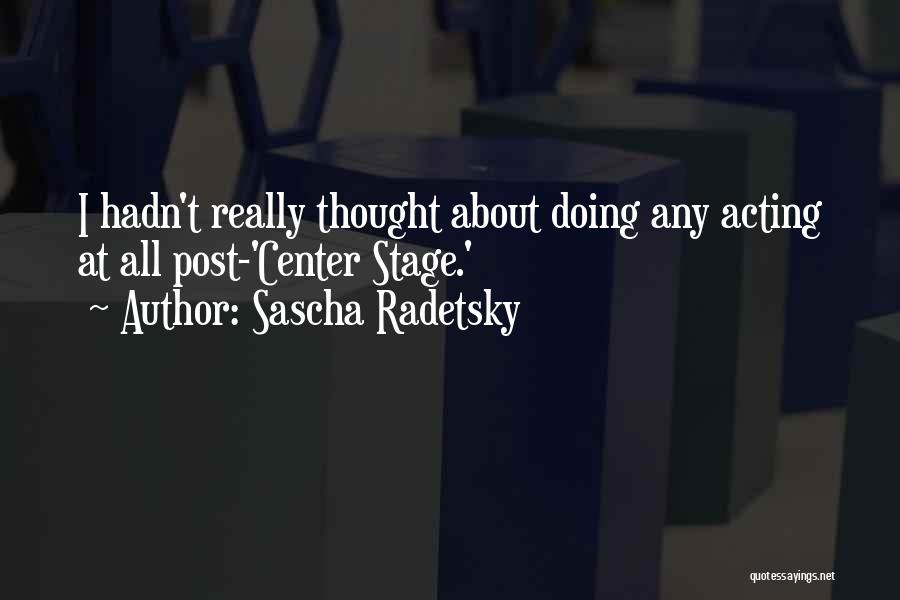 I hadn't really thought about doing any acting at all post-'Center Stage.'
~ Author: Sascha Radetsky

quotessayings.net